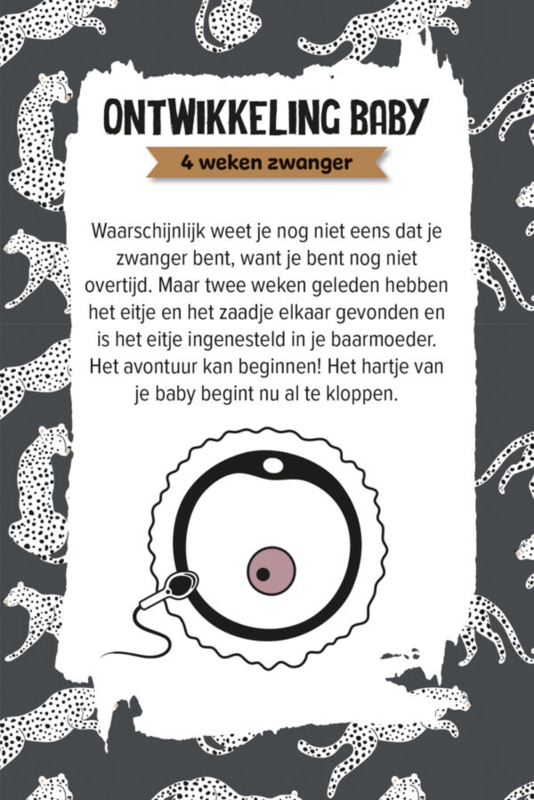 ONTWIKKELING BABY

4 weken zwanger

Waarschijnlijk weet je nog niet eens dat je zwanger bent, want je bent nog niet overtijd. Maar twee weken geleden hebben het eitje en het zaadje elkaar gevonden en is het eitje ingenesteld in je baarmoeder. Het avontuur kan beginnen! Het hartje van je baby begint nu al te kloppen.